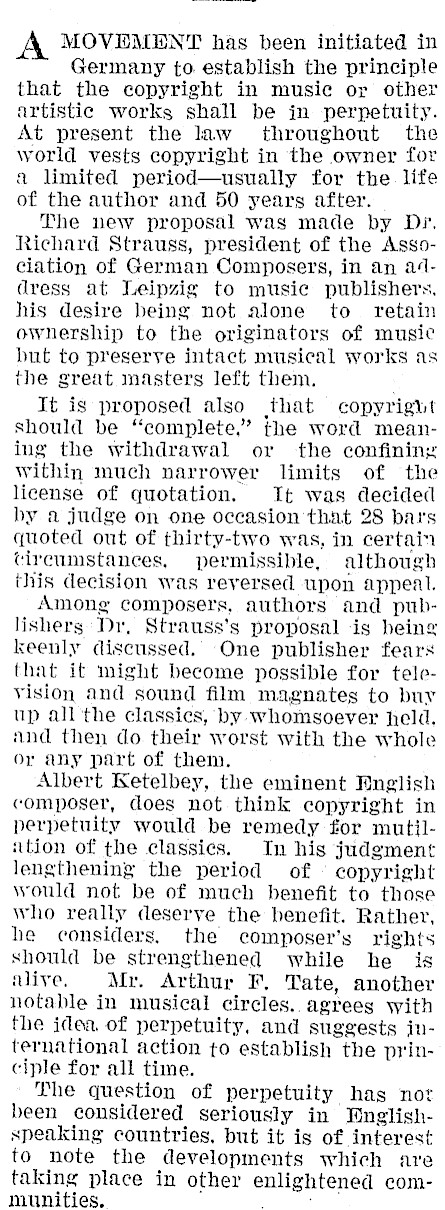 A MOVEMENT has been initiated in Germany to establish the principle that the copyright in music or other artistic works shall be in perpetuity. At present the law throughout the world vests copyright in the owner for a limited period—usually for the life of the author and 50 years after.

The new proposal was made by Dr. Richard Strauss, president of the Association of German Composers, in an address at Leipzig to music publishers, his desire being not alone to retain ownership to the originators of music but to preserve intact musical works as the great masters left them.

It is proposed also that copyright should be "complete," the word meaning the withdrawal or the confining within much narrower limits of the license of quotation. It was decided by a judge on one occasion that 28 bars quoted out of thirty-two was, in certain circumstances, permissible, although this decision was reversed upon appeal.

Among composers, authors and publishers Dr. Strauss's proposal is being keenly discussed. One publisher fears that it might become possible for television and sound film magnates to buy up all the classics, by whomsoever held, and then do their worst with the whole or any part of them.

Albert Ketelbey, the eminent English composer, does not think copyright in perpetuity would be remedy for mutilation of the classics. In his judgment lengthening the period of copyright would not be of much benefit to those who really deserve the benefit. Rather, he considers, the composer's rights should be strengthened while he is alive. Mr. Arthur F. Tate, another notable in musical circles, agrees with the idea of perpetuity, and suggests international action to establish the principle for all time.

The question of perpetuity has not been considered seriously in English-speaking countries, but it is of interest to note the developments which are taking place in other enlightened communities.